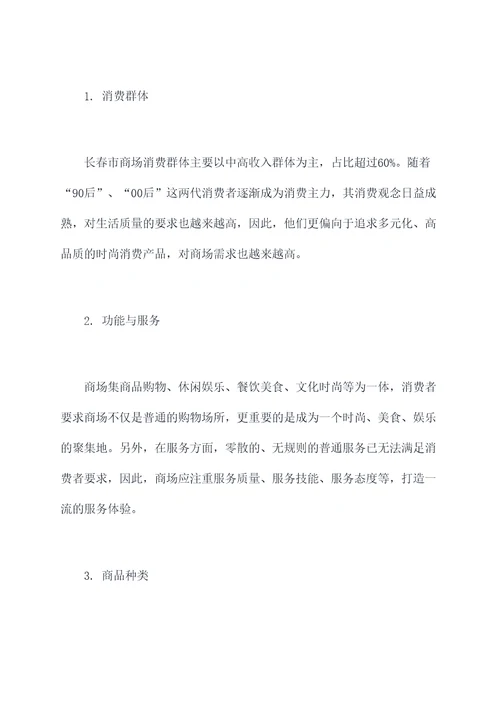 1. 消费群体

长春市商场消费群体主要以中高收入群体为主，占比超过60%。随着“90后”、“00后”这两代消费者逐渐成为消费主力，其消费观念日益成熟，对生活质量的要求也越来越高，因此，他们更偏向于追求多元化、高品质的时尚消费产品，对商场需求也越来越高。

2. 功能与服务

商场集商品购物、休闲娱乐、餐饮美食、文化时尚等为一体，消费者要求商场不仅是普通的购物场所，更重要的是成为一个时尚、美食、娱乐的聚集地。另外，在服务方面，零散的、无规则的普通服务已无法满足消费者要求，因此，商场应注重服务质量、服务技能、服务态度等，打造一流的服务体验。

3. 商品种类